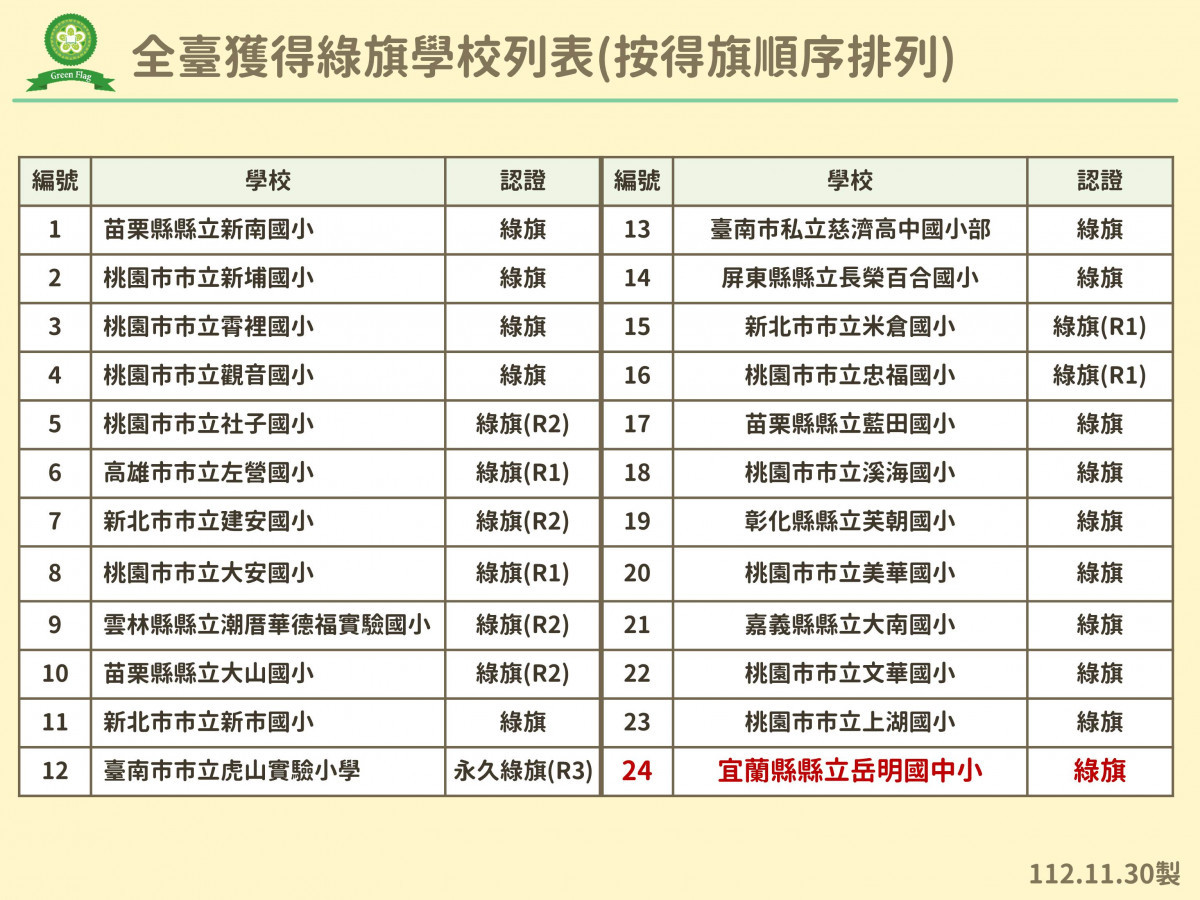 Green Flag

全臺獲得綠旗學校列表(按得旗順序排列)

| 編號 | 學校 | 認證 |
|---|---|---|
| 1 | 苗栗縣縣立新南國小 | 綠旗 |
| 2 | 桃園市市立新埔國小 | 綠旗 |
| 3 | 桃園市市立霄裡國小 | 綠旗 |
| 4 | 桃園市市立觀音國小 | 綠旗 |
| 5 | 桃園市市立社子國小 | 綠旗(R2) |
| 6 | 高雄市市立左營國小 | 綠旗(R1) |
| 7 | 新北市市立建安國小 | 綠旗(R2) |
| 8 | 桃園市市立大安國小 | 綠旗(R1) |
| 9 | 雲林縣縣立潮厝華德福實驗國小 | 綠旗(R2) |
| 10 | 苗栗縣縣立大山國小 | 綠旗(R2) |
| 11 | 新北市市立新市國小 | 綠旗 |
| 12 | 臺南市市立虎山實驗小學 | 永久綠旗(R3) |

| 編號 | 學校 | 認證 |
|---|---|---|
| 13 | 臺南市私立慈濟高中國小部 | 綠旗 |
| 14 | 屏東縣縣立長榮百合國小 | 綠旗 |
| 15 | 新北市市立米倉國小 | 綠旗(R1) |
| 16 | 桃園市市立忠福國小 | 綠旗(R1) |
| 17 | 苗栗縣縣立藍田國小 | 綠旗 |
| 18 | 桃園市市立溪海國小 | 綠旗 |
| 19 | 彰化縣縣立芙朝國小 | 綠旗 |
| 20 | 桃園市市立美華國小 | 綠旗 |
| 21 | 嘉義縣縣立大南國小 | 綠旗 |
| 22 | 桃園市市立文華國小 | 綠旗 |
| 23 | 桃園市市立上湖國小 | 綠旗 |
| 24 | 宜蘭縣縣立岳明國中小 | 綠旗 |

112.11.30製